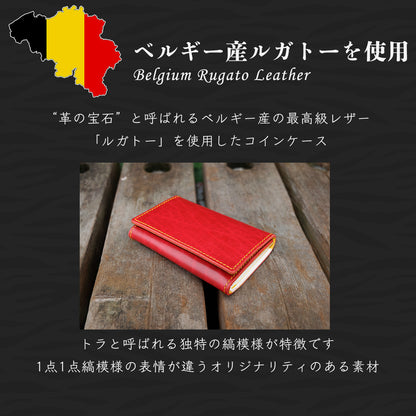 ベルギー産ルガトーを使用
Belgium Rugato Leather

“革の宝石”と呼ばれるベルギー産の最高級レザー
「ルガトー」を使用したコインケース

トラと呼ばれる独特の縞模様が特徴です
1点1点縞模様の表情が違うオリジナリティのある素材